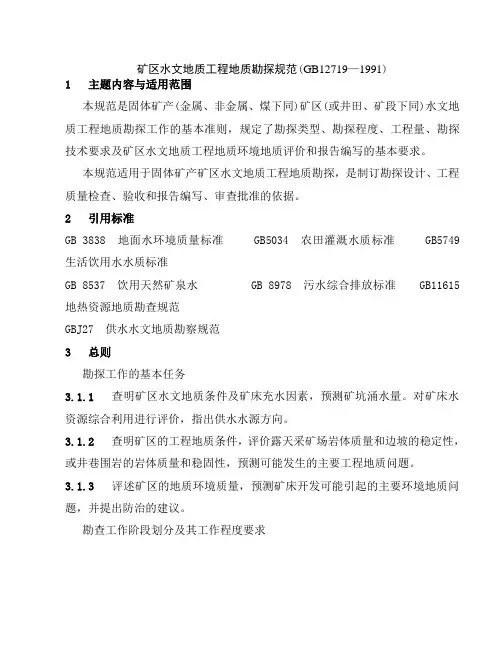 矿区水文地质工程地质勘探规范(GB12719—1991)

1 主题内容与适用范围

本规范是固体矿产(金属、非金属、煤下同)矿区(或井田、矿段下同)水文地质工程地质勘探工作的基本准则，规定了勘探类型、勘探程度、工程量、勘探技术要求及矿区水文地质工程地质环境地质评价和报告编写的基本要求。

本规范适用于固体矿产矿区水文地质工程地质勘探，是制订勘探设计、工程质量检查、验收和报告编写、审查批准的依据。

2 引用标准

GB 3838 地面水环境质量标准 GB5034 农田灌溉水质标准 GB5749 生活饮用水水质标准

GB 8537 饮用天然矿泉水 GB 8978 污水综合排放标准 GB11615 地热资源地质勘查规范

GBJ27 供水水文地质勘察规范

3 总则

勘探工作的基本任务

3.1.1 查明矿区水文地质条件及矿床充水因素，预测矿坑涌水量。对矿床水资源综合利用进行评价，指出供水水源方向。

3.1.2 查明矿区的工程地质条件，评价露天采矿场岩体质量和边坡的稳定性，或井巷围岩的岩体质量和稳固性，预测可能发生的主要工程地质问题。

3.1.3 评述矿区的地质环境质量，预测矿床开发可能引起的主要环境地质问题，并提出防治的建议。

勘查工作阶段划分及其工作程度要求